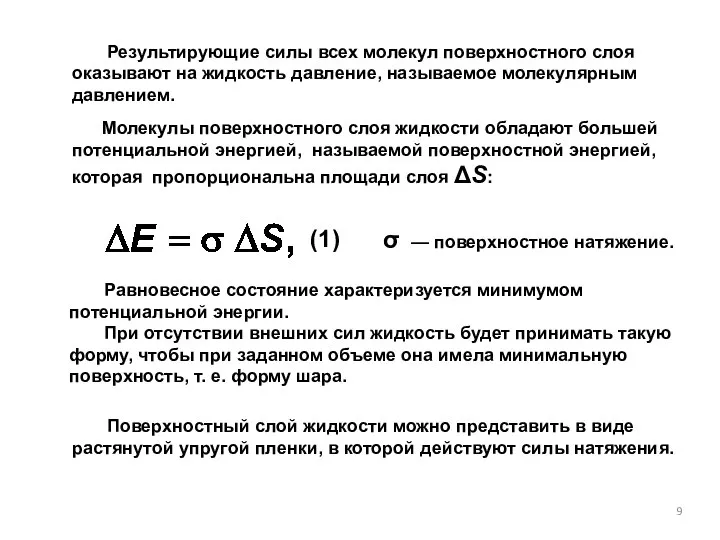 Результирующие силы всех молекул поверхностного слоя оказывают на жидкость давление, называемое молекулярным давлением.

Молекулы поверхностного слоя жидкости обладают большей потенциальной энергией, называемой поверхностной энергией, которая пропорциональна площади слоя $\Delta S$:

$\Delta E = \sigma \Delta S,$ (1) $\sigma$ — поверхностное натяжение.

Равновесное состояние характеризуется минимумом потенциальной энергии.
При отсутствии внешних сил жидкость будет принимать такую форму, чтобы при заданном объеме она имела минимальную поверхность, т. е. форму шара.

Поверхностный слой жидкости можно представить в виде растянутой упругой пленки, в которой действуют силы натяжения.

9